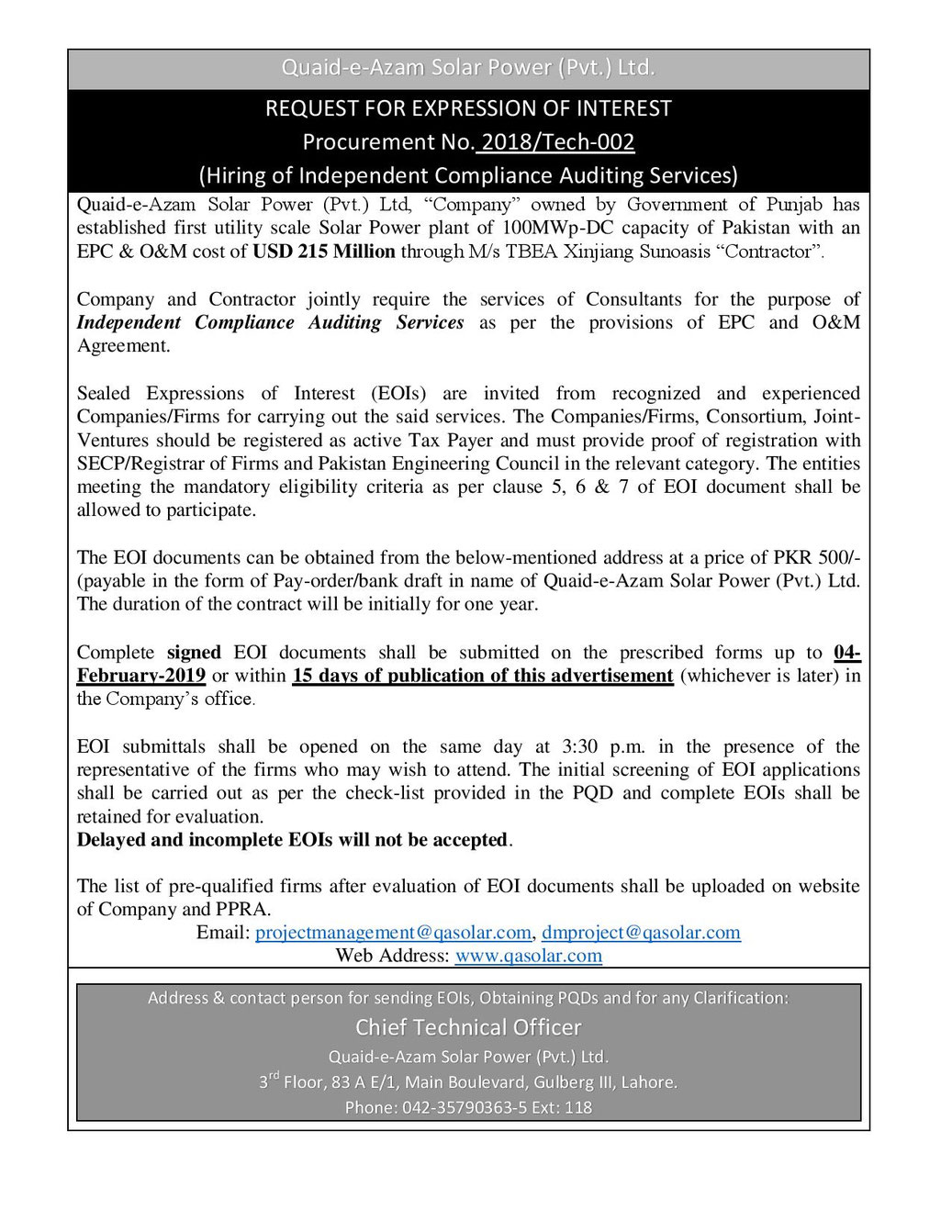 Quaid-e-Azam Solar Power (Pvt.) Ltd.

REQUEST FOR EXPRESSION OF INTEREST
Procurement No. 2018/Tech-002
(Hiring of Independent Compliance Auditing Services)

Quaid-e-Azam Solar Power (Pvt.) Ltd, "Company" owned by Government of Punjab has established first utility scale Solar Power plant of 100MWp-DC capacity of Pakistan with an EPC & O&M cost of USD 215 Million through M/s TBEA Xinjiang Sunoasis "Contractor".

Company and Contractor jointly require the services of Consultants for the purpose of Independent Compliance Auditing Services as per the provisions of EPC and O&M Agreement.

Sealed Expressions of Interest (EOIs) are invited from recognized and experienced Companies/Firms for carrying out the said services. The Companies/Firms, Consortium, Joint-Ventures should be registered as active Tax Payer and must provide proof of registration with SECP/Registrar of Firms and Pakistan Engineering Council in the relevant category. The entities meeting the mandatory eligibility criteria as per clause 5, 6 & 7 of EOI document shall be allowed to participate.

The EOI documents can be obtained from the below-mentioned address at a price of PKR 500/- (payable in the form of Pay-order/bank draft in name of Quaid-e-Azam Solar Power (Pvt.) Ltd. The duration of the contract will be initially for one year.

Complete signed EOI documents shall be submitted on the prescribed forms up to 04-February-2019 or within 15 days of publication of this advertisement (whichever is later) in the Company's office.

EOI submittals shall be opened on the same day at 3:30 p.m. in the presence of the representative of the firms who may wish to attend. The initial screening of EOI applications shall be carried out as per the check-list provided in the PQD and complete EOIs shall be retained for evaluation.
Delayed and incomplete EOIs will not be accepted.

The list of pre-qualified firms after evaluation of EOI documents shall be uploaded on website of Company and PPRA.
Email: projectmanagement@qasolar.com, dmproject@qasolar.com
Web Address: www.qasolar.com

Address & contact person for sending EOIs, Obtaining PQDs and for any Clarification:
Chief Technical Officer
Quaid-e-Azam Solar Power (Pvt.) Ltd.
3$^{rd}$ Floor, 83 A E/1, Main Boulevard, Gulberg III, Lahore.
Phone: 042-35790363-5 Ext: 118